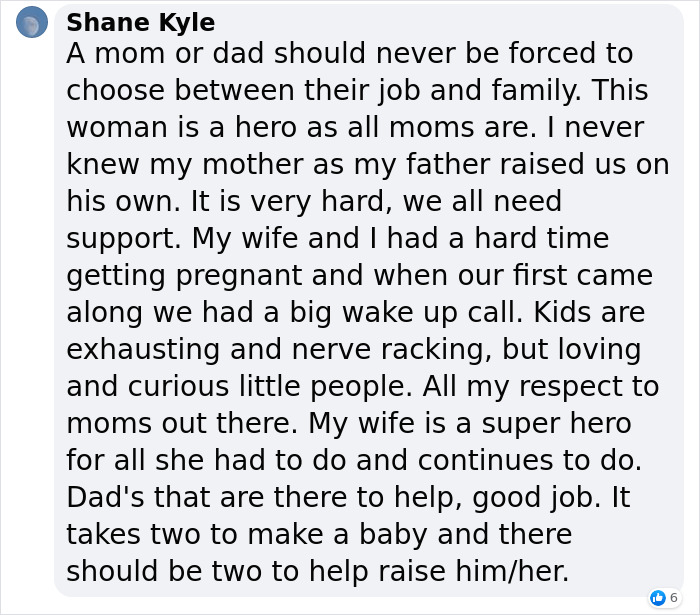 Shane Kyle
A mom or dad should never be forced to choose between their job and family. This woman is a hero as all moms are. I never knew my mother as my father raised us on his own. It is very hard, we all need support. My wife and I had a hard time getting pregnant and when our first came along we had a big wake up call. Kids are exhausting and nerve racking, but loving and curious little people. All my respect to moms out there. My wife is a super hero for all she had to do and continues to do. Dad's that are there to help, good job. It takes two to make a baby and there should be two to help raise him/her.

6